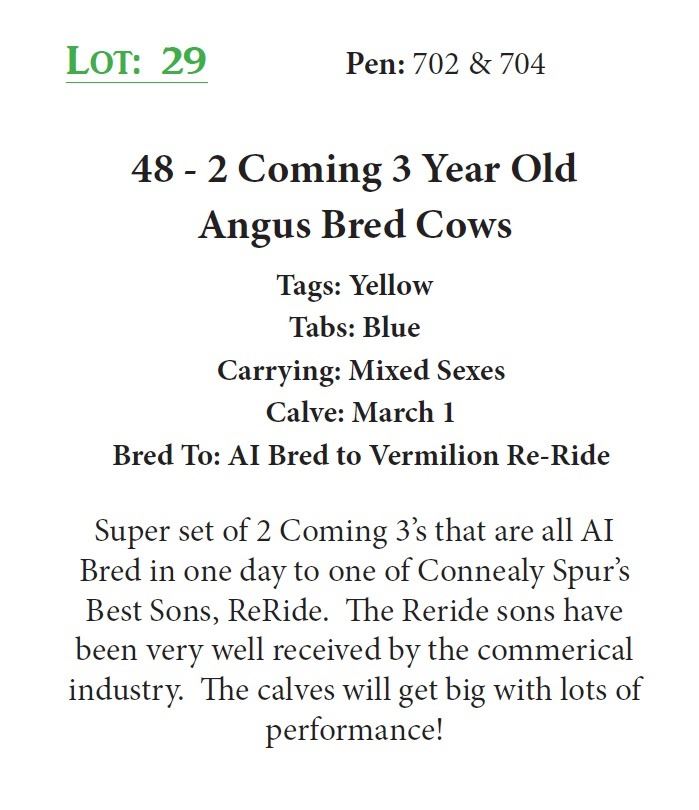 LOT: 29 Pen: 702 & 704

48 - 2 Coming 3 Year Old
Angus Bred Cows

Tags: Yellow
Tabs: Blue
Carrying: Mixed Sexes
Calve: March 1
Bred To: AI Bred to Vermilion Re-Ride

Super set of 2 Coming 3's that are all AI Bred in one day to one of Connealy Spur's Best Sons, ReRide. The Reride sons have been very well received by the commerical industry. The calves will get big with lots of performance!